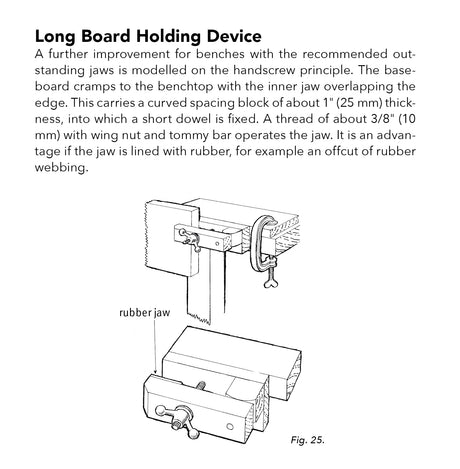 Long Board Holding Device

A further improvement for benches with the recommended outstanding jaws is modelled on the handscrew principle. The baseboard cramps to the benchtop with the inner jaw overlapping the edge. This carries a curved spacing block of about 1" (25 mm) thickness, into which a short dowel is fixed. A thread of about 3/8" (10 mm) with wing nut and tommy bar operates the jaw. It is an advantage if the jaw is lined with rubber, for example an offcut of rubber webbing.

rubber jaw

Fig. 25.